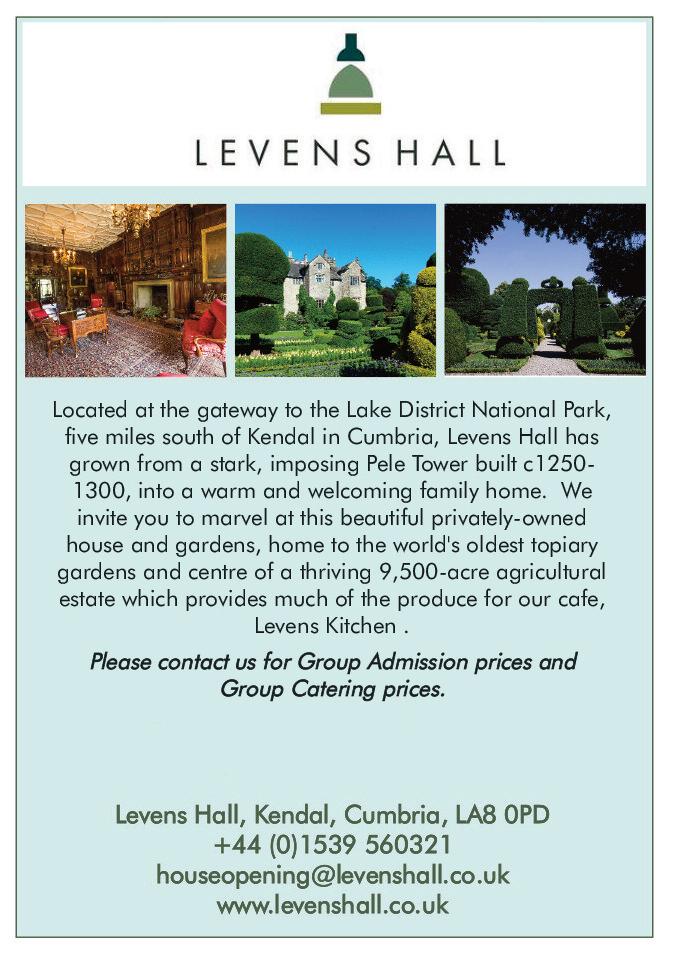 LEVENS HALL

Located at the gateway to the Lake District National Park, five miles south of Kendal in Cumbria, Levens Hall has grown from a stark, imposing Pele Tower built c1250-1300, into a warm and welcoming family home. We invite you to marvel at this beautiful privately-owned house and gardens, home to the world's oldest topiary gardens and centre of a thriving 9,500-acre agricultural estate which provides much of the produce for our cafe, Levens Kitchen .

Please contact us for Group Admission prices and Group Catering prices.

Levens Hall, Kendal, Cumbria, LA8 0PD
+44 (0)1539 560321
houseopening@levenshall.co.uk
www.levenshall.co.uk